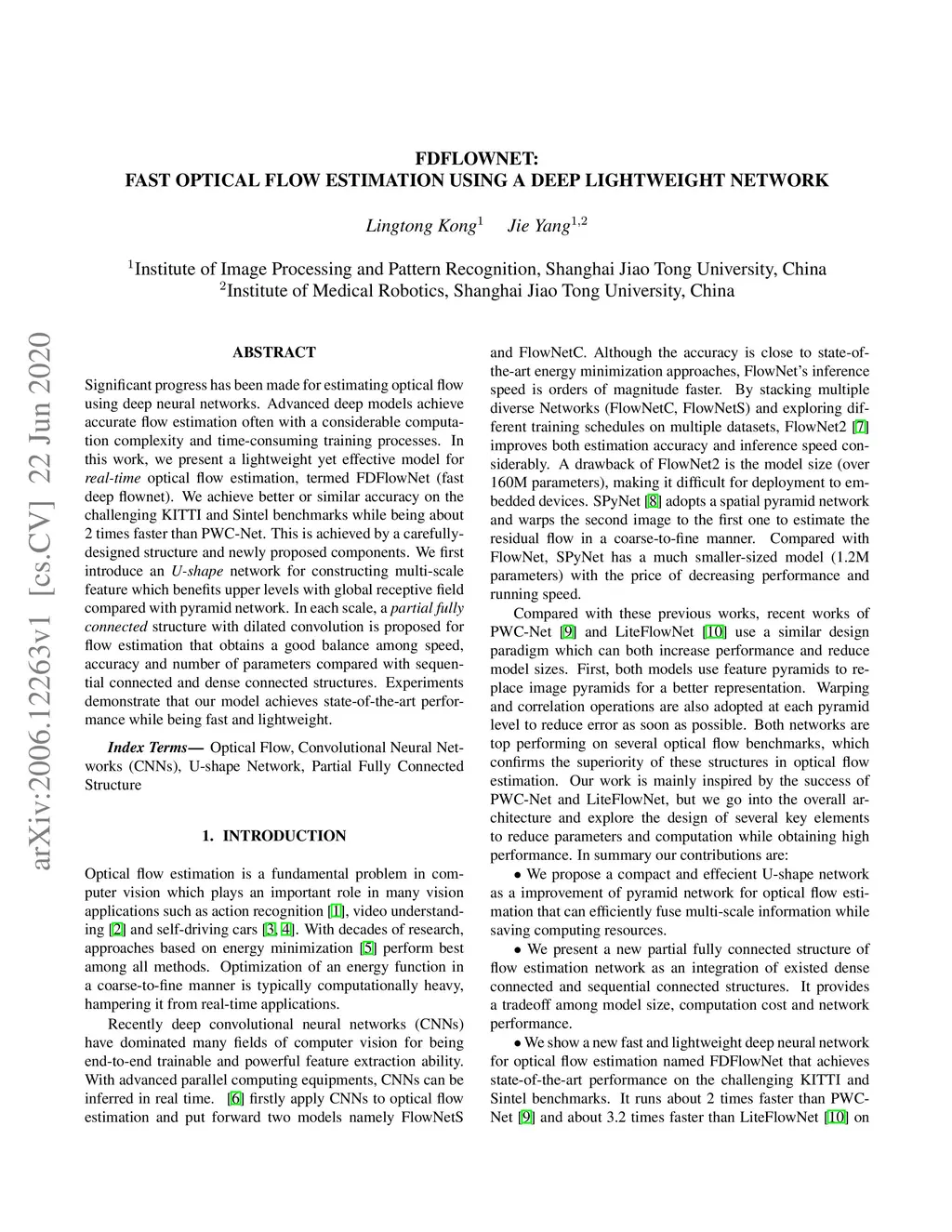 FDFLOWNET:
FAST OPTICAL FLOW ESTIMATION USING A DEEP LIGHTWEIGHT NETWORK

Lingtong Kong$^1$ Jie Yang$^{1,2}$

$^1$Institute of Image Processing and Pattern Recognition, Shanghai Jiao Tong University, China
$^2$Institute of Medical Robotics, Shanghai Jiao Tong University, China

arXiv:2006.12263v1 [cs.CV] 22 Jun 2020

ABSTRACT

Significant progress has been made for estimating optical flow using deep neural networks. Advanced deep models achieve accurate flow estimation often with a considerable computation complexity and time-consuming training processes. In this work, we present a lightweight yet effective model for real-time optical flow estimation, termed FDFlowNet (fast deep flownet). We achieve better or similar accuracy on the challenging KITTI and Sintel benchmarks while being about 2 times faster than PWC-Net. This is achieved by a carefully-designed structure and newly proposed components. We first introduce an U-shape network for constructing multi-scale feature which benefits upper levels with global receptive field compared with pyramid network. In each scale, a partial fully connected structure with dilated convolution is proposed for flow estimation that obtains a good balance among speed, accuracy and number of parameters compared with sequential connected and dense connected structures. Experiments demonstrate that our model achieves state-of-the-art performance while being fast and lightweight.

Index Terms— Optical Flow, Convolutional Neural Networks (CNNs), U-shape Network, Partial Fully Connected Structure

1. INTRODUCTION

Optical flow estimation is a fundamental problem in computer vision which plays an important role in many vision applications such as action recognition [1], video understanding [2] and self-driving cars [3, 4]. With decades of research, approaches based on energy minimization [5] perform best among all methods. Optimization of an energy function in a coarse-to-fine manner is typically computationally heavy, hampering it from real-time applications.

Recently deep convolutional neural networks (CNNs) have dominated many fields of computer vision for being end-to-end trainable and powerful feature extraction ability. With advanced parallel computing equipments, CNNs can be inferred in real time. [6] firstly apply CNNs to optical flow estimation and put forward two models namely FlowNetS and FlowNetC. Although the accuracy is close to state-of-the-art energy minimization approaches, FlowNet's inference speed is orders of magnitude faster. By stacking multiple diverse Networks (FlowNetC, FlowNetS) and exploring different training schedules on multiple datasets, FlowNet2 [7] improves both estimation accuracy and inference speed considerably. A drawback of FlowNet2 is the model size (over 160M parameters), making it difficult for deployment to embedded devices. SPyNet [8] adopts a spatial pyramid network and warps the second image to the first one to estimate the residual flow in a coarse-to-fine manner. Compared with FlowNet, SPyNet has a much smaller-sized model (1.2M parameters) with the price of decreasing performance and running speed.

Compared with these previous works, recent works of PWC-Net [9] and LiteFlowNet [10] use a similar design paradigm which can both increase performance and reduce model sizes. First, both models use feature pyramids to replace image pyramids for a better representation. Warping and correlation operations are also adopted at each pyramid level to reduce error as soon as possible. Both networks are top performing on several optical flow benchmarks, which confirms the superiority of these structures in optical flow estimation. Our work is mainly inspired by the success of PWC-Net and LiteFlowNet, but we go into the overall architecture and explore the design of several key elements to reduce parameters and computation while obtaining high performance. In summary our contributions are:

• We propose a compact and effecient U-shape network as a improvement of pyramid network for optical flow estimation that can efficiently fuse multi-scale information while saving computing resources.

• We present a new partial fully connected structure of flow estimation network as an integration of existed dense connected and sequential connected structures. It provides a tradeoff among model size, computation cost and network performance.

• We show a new fast and lightweight deep neural network for optical flow estimation named FDFlowNet that achieves state-of-the-art performance on the challenging KITTI and Sintel benchmarks. It runs about 2 times faster than PWC-Net [9] and about 3.2 times faster than LiteFlowNet [10] on